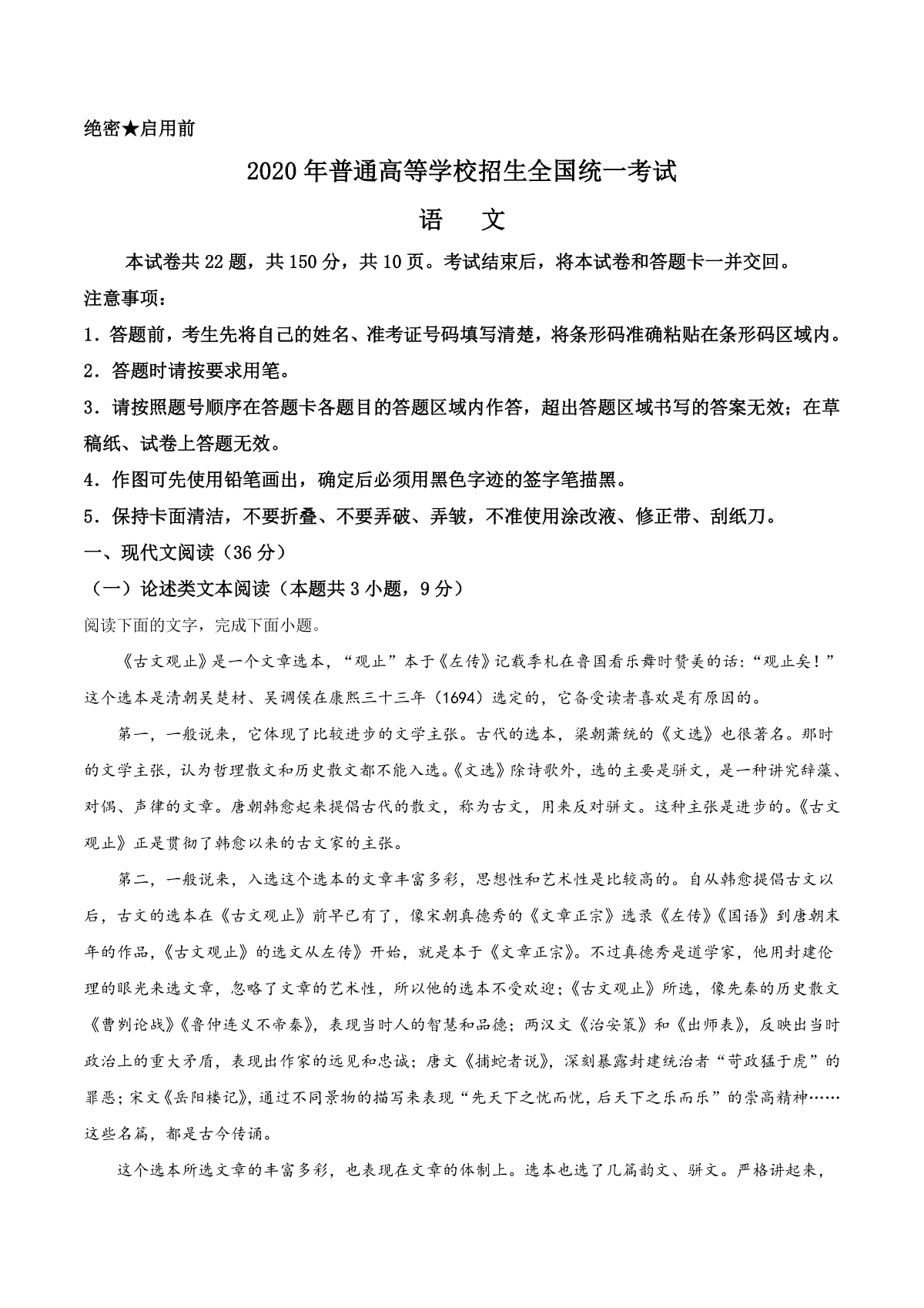 绝密★启用前

2020年普通高等学校招生全国统一考试

语　文

本试卷共22题，共150分，共10页。考试结束后，将本试卷和答题卡一并交回。

注意事项：

1．答题前，考生先将自己的姓名、准考证号码填写清楚，将条形码准确粘贴在条形码区域内。

2．答题时请按要求用笔。

3．请按照题号顺序在答题卡各题目的答题区域内作答，超出答题区域书写的答案无效；在草稿纸、试卷上答题无效。

4．作图可先使用铅笔画出，确定后必须用黑色字迹的签字笔描黑。

5．保持卡面清洁，不要折叠、不要弄破、弄皱，不准使用涂改液、修正带、刮纸刀。

一、现代文阅读（36分）

（一）论述类文本阅读（本题共3小题，9分）

阅读下面的文字，完成下面小题。

《古文观止》是一个文章选本，“观止”本于《左传》记载季札在鲁国看乐舞时赞美的话：“观止矣！”这个选本是清朝吴楚材、吴调侯在康熙三十三年（1694）选定的，它备受读者喜欢是有原因的。

第一，一般说来，它体现了比较进步的文学主张。古代的选本，梁朝萧统的《文选》也很著名。那时的文学主张，认为哲理散文和历史散文都不能入选。《文选》除诗歌外，选的主要是骈文，是一种讲究辞藻、对偶、声律的文章。唐朝韩愈起来提倡古代的散文，称为古文，用来反对骈文。这种主张是进步的。《古文观止》正是贯彻了韩愈以来的古文家的主张。

第二，一般说来，入选这个选本的文章丰富多彩，思想性和艺术性是比较高的。自从韩愈提倡古文以后，古文的选本在《古文观止》前早已有了，像宋朝真德秀的《文章正宗》选录《左传》《国语》到唐朝末年的作品，《古文观止》的选文从左传》开始，就是本于《文章正宗》。不过真德秀是道学家，他用封建伦理的眼光来选文章，忽略了文章的艺术性，所以他的选本不受欢迎；《古文观止》所选，像先秦的历史散文《曹刿论战》《鲁仲连义不帝秦》，表现当时人的智慧和品德；两汉文《治安策》和《出师表》，反映出当时政治上的重大矛盾，表现出作家的远见和忠诚；唐文《捕蛇者说》，深刻暴露封建统治者“苛政猛于虎”的罪恶；宋文《岳阳楼记》，通过不同景物的描写来表现“先天下之忧而忧，后天下之乐而乐”的崇高精神……这些名篇，都是古今传诵。

这个选本所选文章的丰富多彩，也表现在文章的体制上。选本也选了几篇韵文、骈文。严格讲起来，